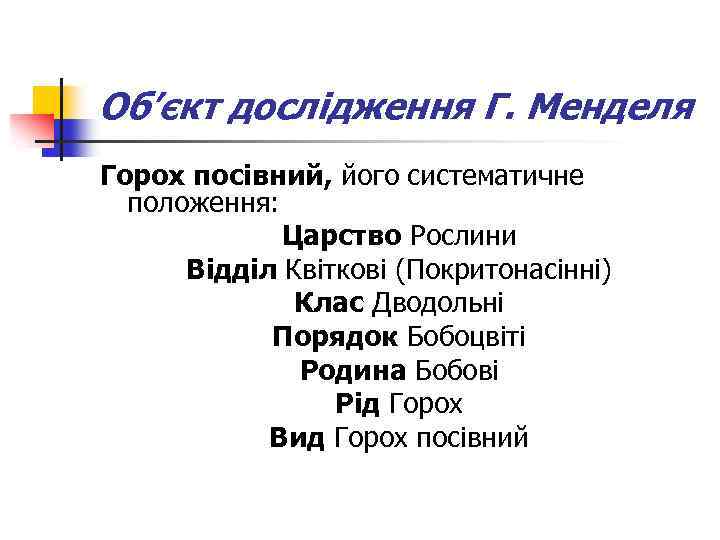 Об'єкт дослідження Г. Менделя

Горох посівний, його систематичне положення:

Царство Рослини
Відділ Квіткові (Покритонасінні)
Клас Дводольні
Порядок Бобоцвіті
Родина Бобові
Рід Горох
Вид Горох посівний